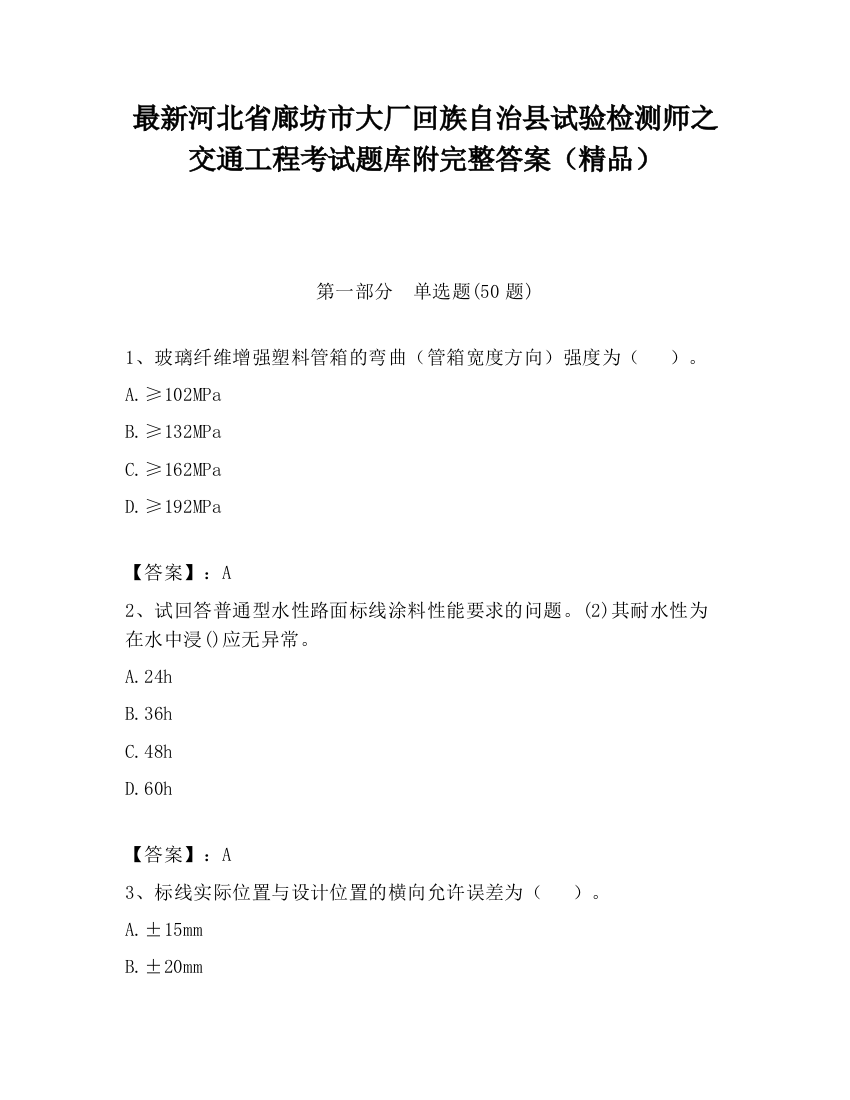 最新河北省廊坊市大厂回族自治县试验检测师之交通工程考试题库附完整答案（精品）

第一部分　单选题(50 题)

1、玻璃纤维增强塑料管箱的弯曲（管箱宽度方向）强度为（　　）。

A. ≥102MPa

B. ≥132MPa

C. ≥162MPa

D. ≥192MPa

【答案】：A

2、试回答普通型水性路面标线涂料性能要求的问题。(2)其耐水性为在水中浸()应无异常。

A. 24h

B. 36h

C. 48h

D. 60h

【答案】：A

3、标线实际位置与设计位置的横向允许误差为（　　）。

A. ±15mm

B. ±20mm